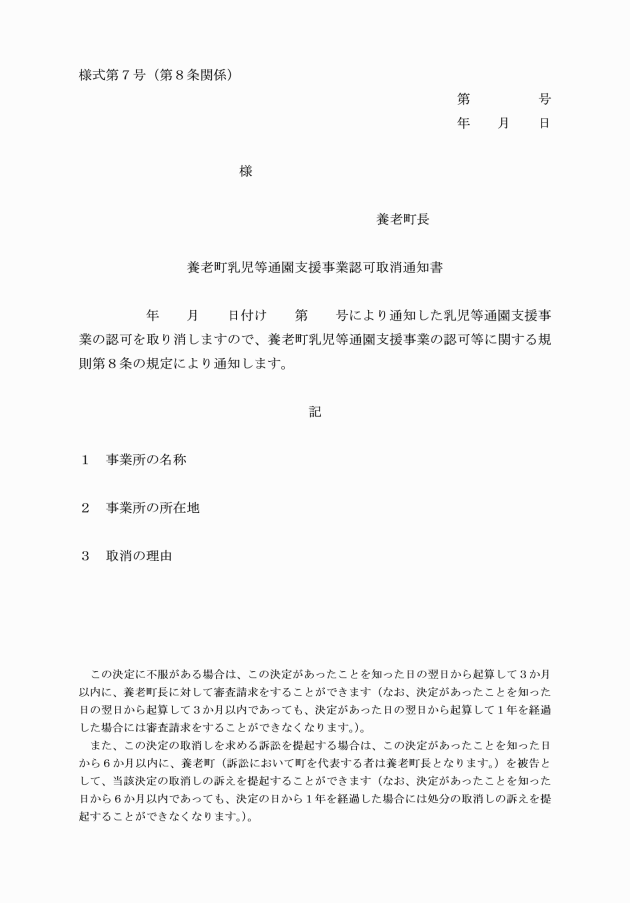 様式第7号（第8条関係）

第　　号

年　月　日

様

養老町長

養老町乳児等通園支援事業認可取消通知書

年　月　日付け　第　号により通知した乳児等通園支援事業の認可を取り消しますので、養老町乳児等通園支援事業の認可等に関する規則第8条の規定により通知します。

記

1　事業所の名称

2　事業所の所在地

3　取消の理由

この決定に不服がある場合は、この決定があったことを知った日の翌日から起算して3か月以内に、養老町長に対して審査請求をすることができます（なお、決定があったことを知った日の翌日から起算して3か月以内であっても、決定があった日の翌日から起算して1年を経過した場合には審査請求をすることができなくなります。）。

また、この決定の取消しを求める訴訟を提起する場合は、この決定があったことを知った日から6か月以内に、養老町（訴訟において町を代表する者は養老町長となります。）を被告として、当該決定の取消しの訴えを提起することができます（なお、決定があったことを知った日から6か月以内であっても、決定の日から1年を経過した場合には処分の取消しの訴えを提起することができなくなります。）。